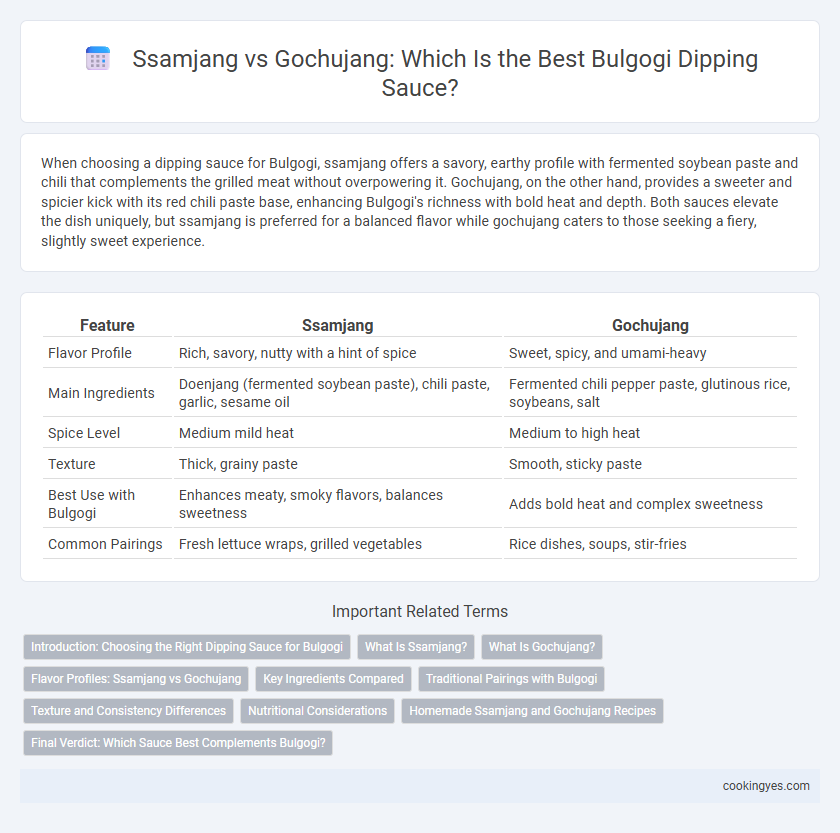 Ssamjang vs Gochujang: Which Is the Best Bulgogi Dipping Sauce?

When choosing a dipping sauce for Bulgogi, ssamjang offers a savory, earthy profile with fermented soybean paste and chili that complements the grilled meat without overpowering it. Gochujang, on the other hand, provides a sweeter and spicier kick with its red chili paste base, enhancing Bulgogi's richness with bold heat and depth. Both sauces elevate the dish uniquely, but ssamjang is preferred for a balanced flavor while gochujang caters to those seeking a fiery, slightly sweet experience.

| Feature | Ssamjang | Gochujang |
|---|---|---|
| Flavor Profile | Rich, savory, nutty with a hint of spice | Sweet, spicy, and umami-heavy |
| Main Ingredients | Doenjang (fermented soybean paste), chili paste, garlic, sesame oil | Fermented chili pepper paste, glutinous rice, soybeans, salt |
| Spice Level | Medium mild heat | Medium to high heat |
| Texture | Thick, grainy paste | Smooth, sticky paste |
| Best Use with Bulgogi | Enhances meaty, smoky flavors, balances sweetness | Adds bold heat and complex sweetness |
| Common Pairings | Fresh lettuce wraps, grilled vegetables | Rice dishes, soups, stir-fries |

Important Related Terms

Introduction: Choosing the Right Dipping Sauce for Bulgogi
What Is Ssamjang?
What Is Gochujang?
Flavor Profiles: Ssamjang vs Gochujang
Key Ingredients Compared
Traditional Pairings with Bulgogi
Texture and Consistency Differences
Nutritional Considerations
Homemade Ssamjang and Gochujang Recipes
Final Verdict: Which Sauce Best Complements Bulgogi?

cookingyes.com